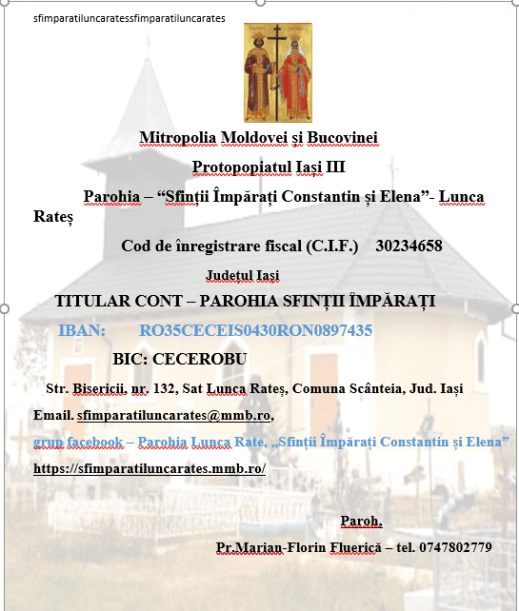 sfimparatiluncaratessfimparatiluncarates

Mitropolia Moldovei și Bucovinei

Protopopiatul Iași III

Parohia – “Sfinții Împărați Constantin și Elena”- Lunca Rateș

Cod de înregistrare fiscal (C.I.F.) 30234658

Județul Iași

TITULAR CONT – PAROHIA SFINȚII ÎMPĂRAȚI

IBAN: RO35CECEIS0430RON0897435

BIC: CECEROBU

Str. Bisericii, nr. 132, Sat Lunca Rateș, Comuna Scânteia, Jud. Iași

Email. sfimparatiluncarates@mmb.ro,

grup facebook – Parohia Lunca Rate, „Sfinții Împărați Constantin și Elena”

https://sfimparatiluncarates.mmb.ro/

Paroh,

Pr.Marian-Florin Fluerică – tel. 0747802779